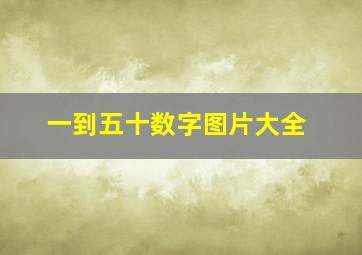 一到五十数字图片大全